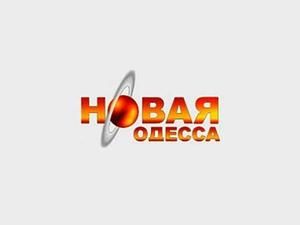 НОВАЯ
ОДЕССА